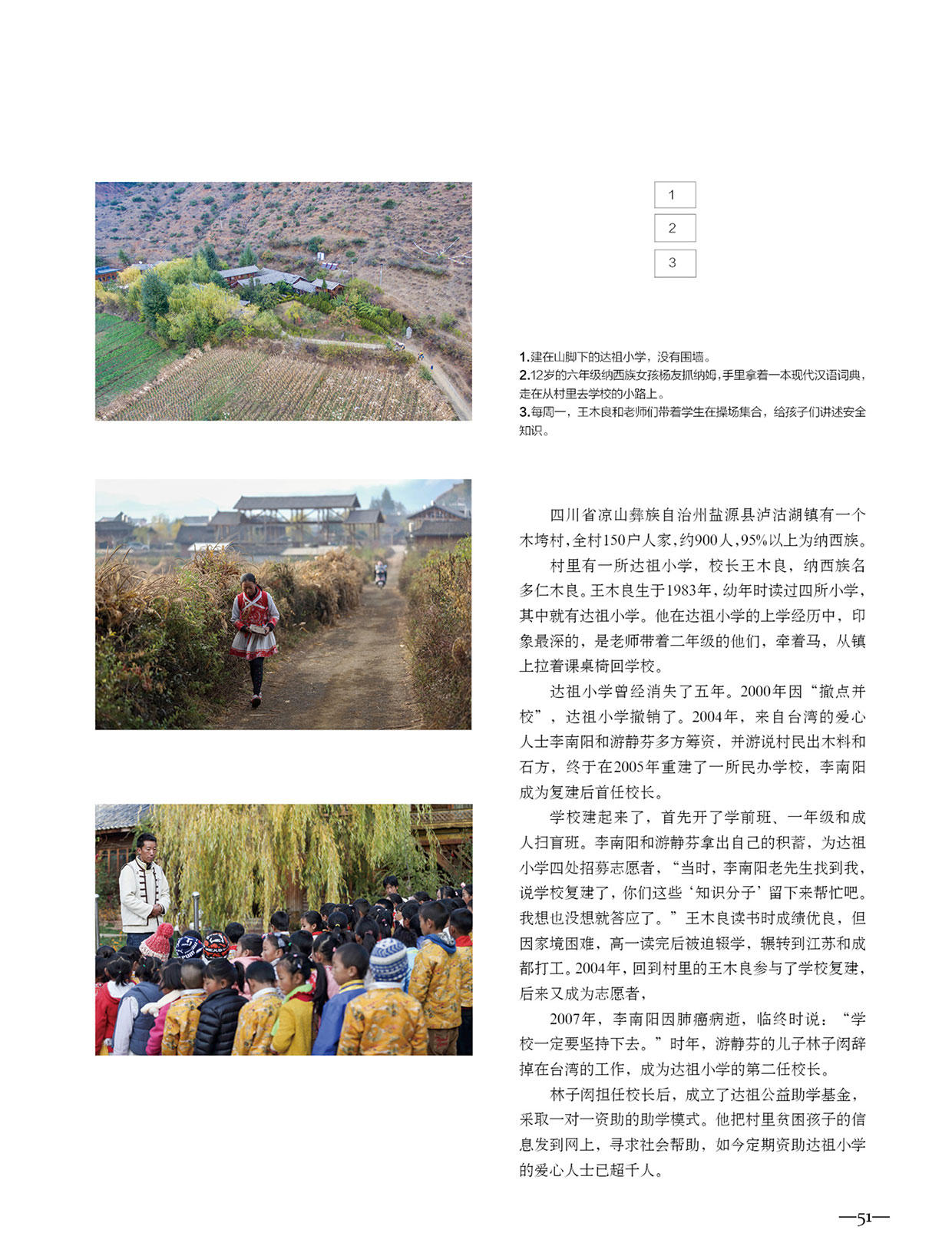 1

2

3

1.建在山脚下的达祖小学，没有围墙。
2.12岁的六年级纳西族女孩杨友抓纳姆，手里拿着一本现代汉语词典，走在从村里去学校的小路上。
3.每周一，王木良和老师们带着学生在操场集合，给孩子们讲述安全知识。

四川省凉山彝族自治州盐源县泸沽湖镇有一个木垮村，全村150户人家，约900人，95%以上为纳西族。

村里有一所达祖小学，校长王木良，纳西族名多仁木良。王木良生于1983年，幼年时读过四所小学，其中就有达祖小学。他在达祖小学的上学经历中，印象最深的，是老师带着二年级的他们，牵着马，从镇上拉着课桌椅回学校。

达祖小学曾经消失了五年。2000年因“撤点并校”，达祖小学撤销了。2004年，来自台湾的爱心人士李南阳和游静芬多方筹资，并游说村民出木料和石方，终于在2005年重建了一所民办学校，李南阳成为复建后首任校长。

学校建起来了，首先开了学前班、一年级和成人扫盲班。李南阳和游静芬拿出自己的积蓄，为达祖小学四处招募志愿者，“当时，李南阳老先生找到我，说学校复建了，你们这些‘知识分子’留下来帮忙吧。我想也没想就答应了。”王木良读书时成绩优良，但因家境困难，高一读完后被迫辍学，辗转到江苏和成都打工。2004年，回到村里的王木良参与了学校复建，后来又成为志愿者，

2007年，李南阳因肺癌病逝，临终时说：“学校一定要坚持下去。”时年，游静芬的儿子林子闳辞掉在台湾的工作，成为达祖小学的第二任校长。

林子闳担任校长后，成立了达祖公益助学基金，采取一对一资助的助学模式。他把村里贫困孩子的信息发到网上，寻求社会帮助，如今定期资助达祖小学的爱心人士已超千人。

—51—